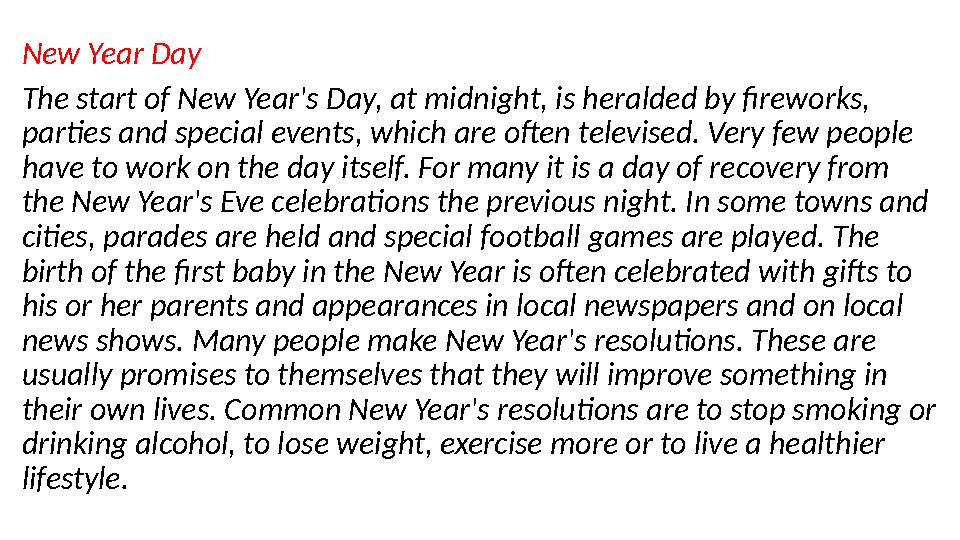 New Year Day

The start of New Year's Day, at midnight, is heralded by fireworks, parties and special events, which are often televised. Very few people have to work on the day itself. For many it is a day of recovery from the New Year's Eve celebrations the previous night. In some towns and cities, parades are held and special football games are played. The birth of the first baby in the New Year is often celebrated with gifts to his or her parents and appearances in local newspapers and on local news shows. Many people make New Year's resolutions. These are usually promises to themselves that they will improve something in their own lives. Common New Year's resolutions are to stop smoking or drinking alcohol, to lose weight, exercise more or to live a healthier lifestyle.